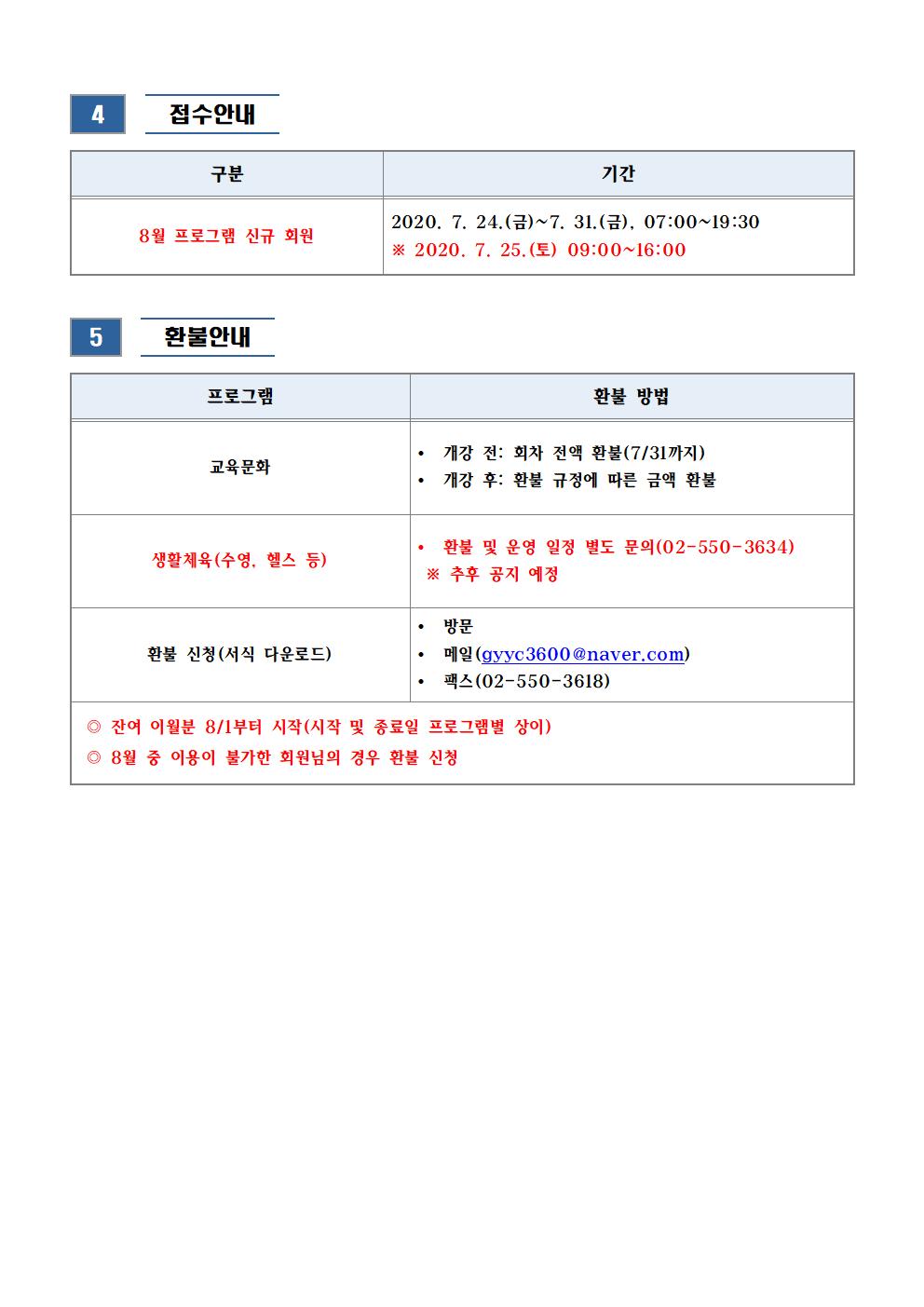 4 접수안내

| 구분 | 기간 |
|---|---|
| 8월 프로그램 신규 회원 | 2020. 7. 24.(금)~7. 31.(금), 07:00~19:30 ※ 2020. 7. 25.(토) 09:00~16:00 |

5 환불안내

| 프로그램 | 환불 방법 |
|---|---|
| 교육문화 | • 개강 전: 회차 전액 환불(7/31까지) • 개강 후: 환불 규정에 따른 금액 환불 |
| 생활체육(수영, 헬스 등) | • 환불 및 운영 일정 별도 문의(02-550-3634) ※ 추후 공지 예정 |
| 환불 신청(서식 다운로드) | • 방문 • 메일(gyyc3600@naver.com) • 팩스(02-550-3618) |

◎ 잔여 이월분 8/1부터 시작(시작 및 종료일 프로그램별 상이)
◎ 8월 중 이용이 불가한 회원님의 경우 환불 신청